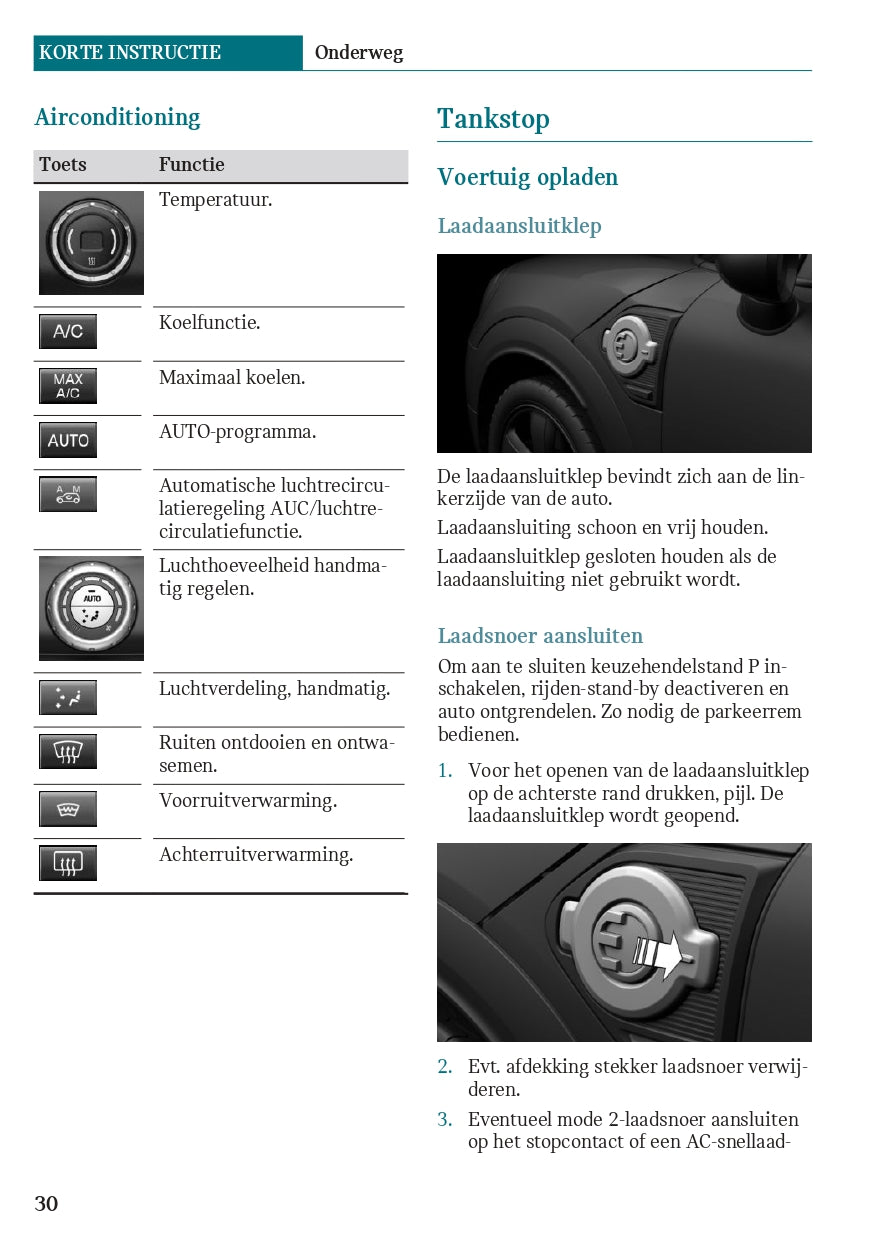 KORTE INSTRUCTIE Onderweg

Airconditioning

| Toets | Functie |
|---|---|
| | Temperatuur. |
| A/C | Koelfunctie. |
| MAX A/C | Maximaal koelen. |
| AUTO | AUTO-programma. |
| A M | Automatische luchtrecirculatieregeling AUC/luchtrecirculatiefunctie. |
| AUTO | Luchthoeveelheid handmatig regelen. |
| | Luchtverdeling, handmatig. |
| | Ruiten ontdooien en ontwasemen. |
| | Voorruitverwarming. |
| | Achterruitverwarming. |

Tankstop

Voertuig opladen

Laadaansluitklep

De laadaansluitklep bevindt zich aan de linkerzijde van de auto.

Laadaansluiting schoon en vrij houden.

Laadaansluitklep gesloten houden als de laadaansluiting niet gebruikt wordt.

Laadsnoer aansluiten

Om aan te sluiten keuzehendelstand P inschakelen, rijden-stand-by deactiveren en auto ontgrendelen. Zo nodig de parkeerrem bedienen.

1. Voor het openen van de laadaansluitklep op de achterste rand drukken, pijl. De laadaansluitklep wordt geopend.

2. Evt. afdekking stekker laadsnoer verwijderen.

3. Eventueel mode 2-laadsnoer aansluiten op het stopcontact of een AC-snellaad-

30